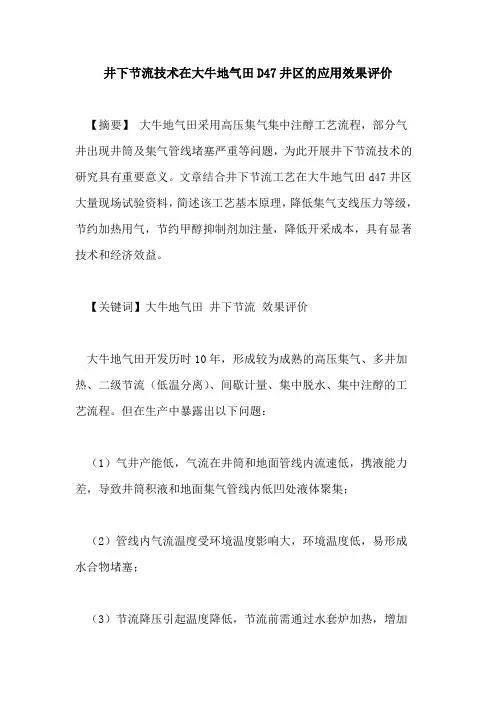 井下节流技术在大牛地气田 D47 井区的应用效果评价

【摘要】 大牛地气田采用高压集气集中注醇工艺流程，部分气井出现井筒及集气管线堵塞严重等问题，为此开展井下节流技术的研究具有重要意义。文章结合井下节流工艺在大牛地气田 d47 井区大量现场试验资料，简述该工艺基本原理，降低集气支线压力等级，节约加热用气，节约甲醇抑制剂加注量，降低开采成本，具有显著技术和经济效益。

【关键词】大牛地气田 井下节流 效果评价

大牛地气田开发历时 10 年，形成较为成熟的高压集气、多井加热、二级节流（低温分离）、间歇计量、集中脱水、集中注醇的工艺流程。但在生产中暴露出以下问题：

（1）气井产能低，气流在井筒和地面管线内流速低，携液能力差，导致井筒积液和地面集气管线内低凹处液体聚集；

（2）管线内气流温度受环境温度影响大，环境温度低，易形成水合物堵塞；

（3）节流降压引起温度降低，节流前需通过水套炉加热，增加